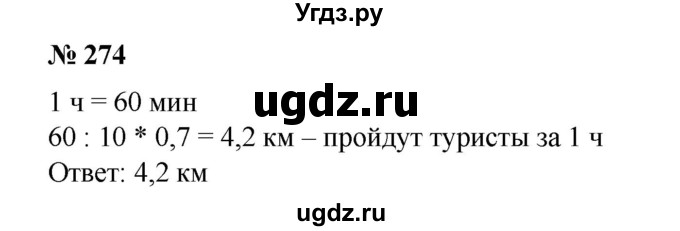 Угдз.ру

№ 274

1 ч = 60 мин
ugdz.ru
60 : 10 * 0,7 = 4,2 км – пройдут туристы за 1 ч
Ответ: 4,2 км

ugdz.ru